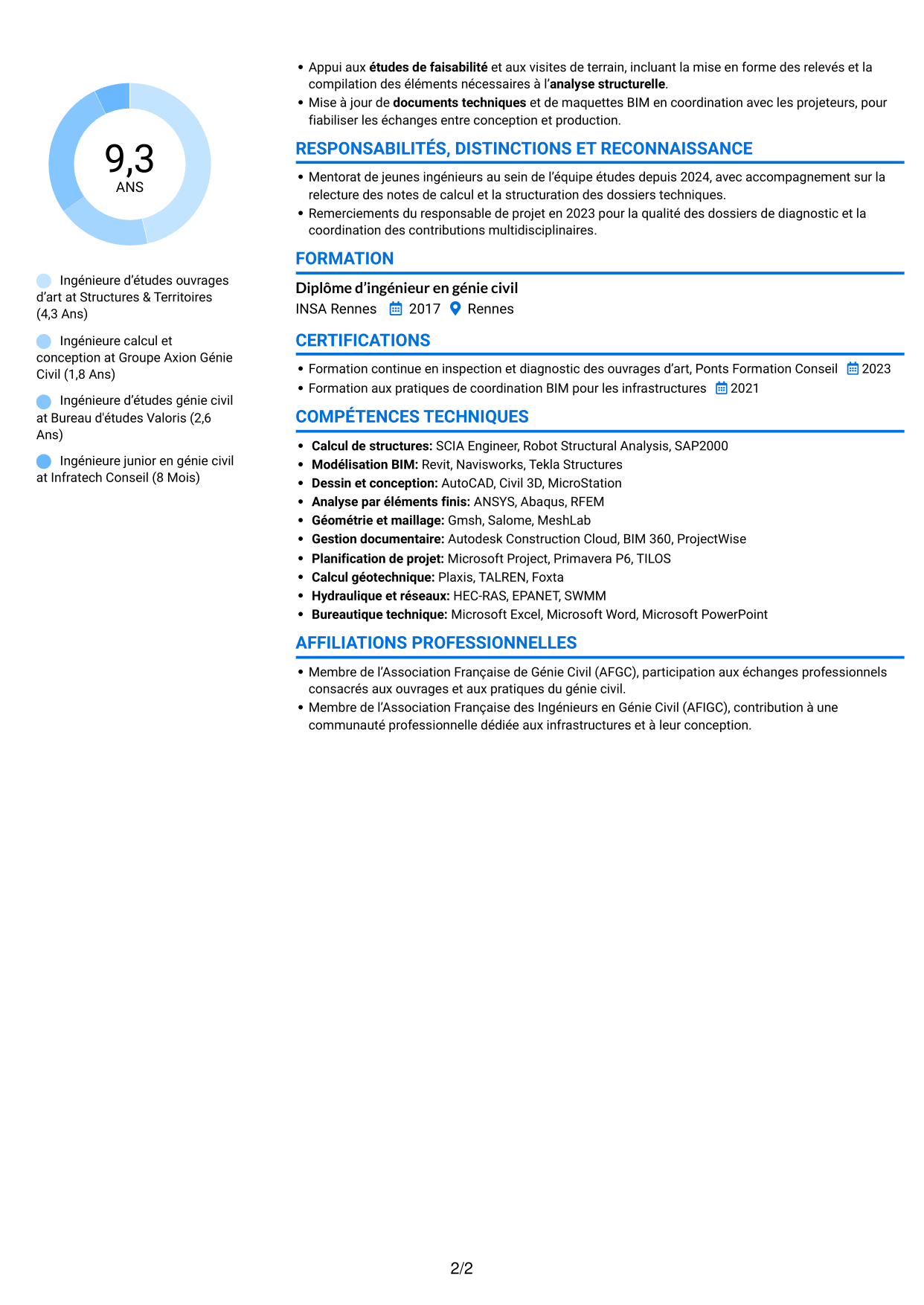 9,3
ANS

Ingénieure d'études ouvrages d'art at Structures & Territoires (4,3 Ans)

Ingénieure calcul et conception at Groupe Axion Génie Civil (1,8 Ans)

Ingénieure d'études génie civil at Bureau d'études Valoris (2,6 Ans)

Ingénieure junior en génie civil at Infratech Conseil (8 Mois)

• Appui aux études de faisabilité et aux visites de terrain, incluant la mise en forme des relevés et la compilation des éléments nécessaires à l'analyse structurelle.
• Mise à jour de documents techniques et de maquettes BIM en coordination avec les projeteurs, pour fiabiliser les échanges entre conception et production.

RESPONSABILITÉS, DISTINCTIONS ET RECONNAISSANCE

• Mentorat de jeunes ingénieurs au sein de l'équipe études depuis 2024, avec accompagnement sur la relecture des notes de calcul et la structuration des dossiers techniques.
• Remerciements du responsable de projet en 2023 pour la qualité des dossiers de diagnostic et la coordination des contributions multidisciplinaires.

FORMATION

Diplôme d'ingénieur en génie civil
INSA Rennes 2017 Rennes

CERTIFICATIONS

• Formation continue en inspection et diagnostic des ouvrages d'art, Ponts Formation Conseil 2023
• Formation aux pratiques de coordination BIM pour les infrastructures 2021

COMPÉTENCES TECHNIQUES

• Calcul de structures: SCIA Engineer, Robot Structural Analysis, SAP2000
• Modélisation BIM: Revit, Navisworks, Tekla Structures
• Dessin et conception: AutoCAD, Civil 3D, MicroStation
• Analyse par éléments finis: ANSYS, Abaqus, RFEM
• Géométrie et maillage: Gmsh, Salome, MeshLab
• Gestion documentaire: Autodesk Construction Cloud, BIM 360, ProjectWise
• Planification de projet: Microsoft Project, Primavera P6, TILOS
• Calcul géotechnique: Plaxis, TALREN, Foxta
• Hydraulique et réseaux: HEC-RAS, EPANET, SWMM
• Bureautique technique: Microsoft Excel, Microsoft Word, Microsoft PowerPoint

AFFILIATIONS PROFESSIONNELLES

• Membre de l'Association Française de Génie Civil (AFGC), participation aux échanges professionnels consacrés aux ouvrages et aux pratiques du génie civil.
• Membre de l'Association Française des Ingénieurs en Génie Civil (AFIGC), contribution à une communauté professionnelle dédiée aux infrastructures et à leur conception.

2/2